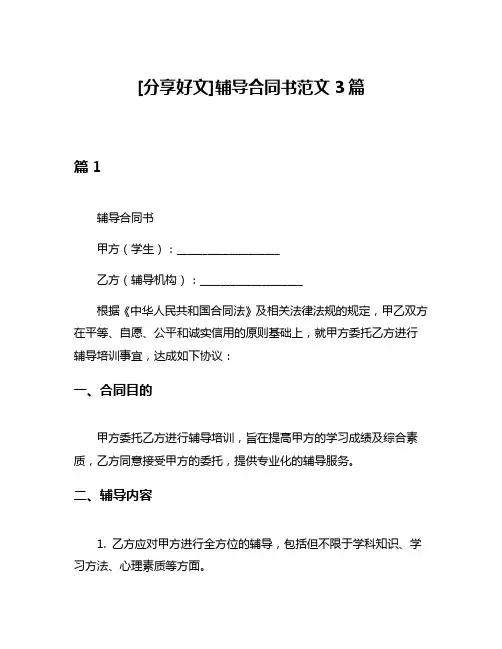 [分享好文]辅导合同书范文 3 篇

篇 1

辅导合同书

甲方（学生）：__________________

乙方（辅导机构）：__________________

根据《中华人民共和国合同法》及相关法律法规的规定，甲乙双方在平等、自愿、公平和诚实信用的原则基础上，就甲方委托乙方进行辅导培训事宜，达成如下协议：

一、合同目的

甲方委托乙方进行辅导培训，旨在提高甲方的学习成绩及综合素质，乙方同意接受甲方的委托，提供专业化的辅导服务。

二、辅导内容

1. 乙方应对甲方进行全方位的辅导，包括但不限于学科知识、学习方法、心理素质等方面。